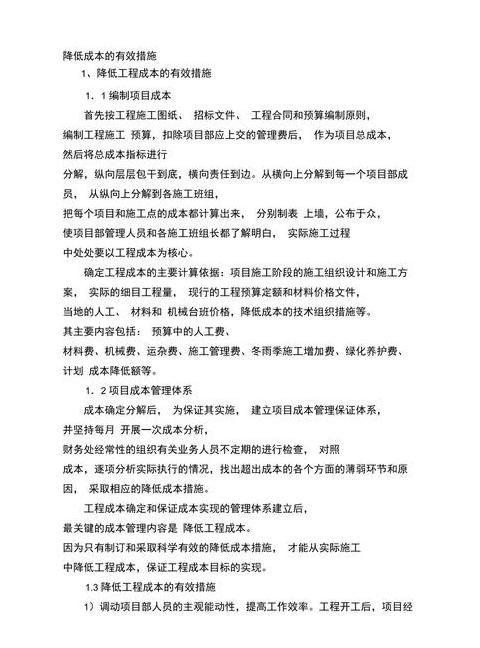 降低成本的有效措施

1、降低工程成本的有效措施

1．1 编制项目成本

首先按工程施工图纸、 招标文件、 工程合同和预算编制原则，编制工程施工 预算，扣除项目部应上交的管理费后， 作为项目总成本，然后将总成本指标进行分解，纵向层层包干到底，横向责任到边。从横向上分解到每一个项目部成员， 从纵向上分解到各施工班组，把每个项目和施工点的成本都计算出来， 分别制表 上墙，公布于众，使项目部管理人员和各施工班组长都了解明白， 实际施工过程中处处要以工程成本为核心。

确定工程成本的主要计算依据：项目施工阶段的施工组织设计和施工方案， 实际的细目工程量， 现行的工程预算定额和材料价格文件，当地的人工、 材料和 机械台班价格，降低成本的技术组织措施等。其主要内容包括： 预算中的人工费、材料费、机械费、运杂费、施工管理费、冬雨季施工增加费、绿化养护费、计划 成本降低额等。

1．2 项目成本管理体系

成本确定分解后， 为保证其实施， 建立项目成本管理保证体系，并坚持每月 开展一次成本分析，财务处经常性的组织有关业务人员不定期的进行检查， 对照成本，逐项分析实际执行的情况，找出超出成本的各个方面的薄弱环节和原因， 采取相应的降低成本措施。

工程成本确定和保证成本实现的管理体系建立后，最关键的成本管理内容是 降低工程成本。因为只有制订和采取科学有效的降低成本措施， 才能从实际施工中降低工程成本，保证工程成本目标的实现。

1.3 降低工程成本的有效措施

1）调动项目部人员的主观能动性，提高工作效率。工程开工后，项目经